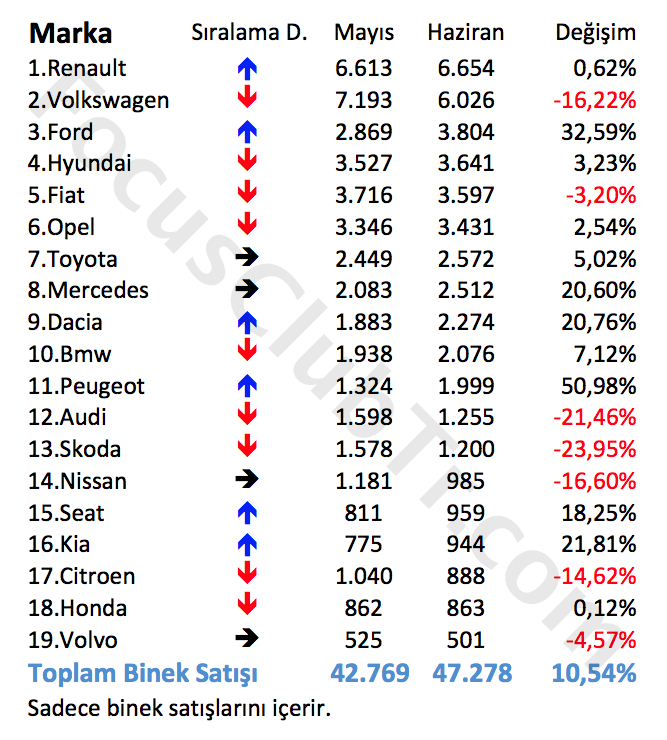 | Marka | Sıralama D. | Mayıs | Haziran | Değişim |
|---|---|---|---|---|
| 1.Renault | ↑ | 6.613 | 6.654 | 0,62% |
| 2.Volkswagen | ↓ | 7.193 | 6.026 | -16,22% |
| 3.Ford | ↑ | 2.869 | 3.804 | 32,59% |
| 4.Hyundai | ↓ | 3.527 | 3.641 | 3,23% |
| 5.Fiat | ↓ | 3.716 | 3.597 | -3,20% |
| 6.Opel | ↓ | 3.346 | 3.431 | 2,54% |
| 7.Toyota | → | 2.449 | 2.572 | 5,02% |
| 8.Mercedes | → | 2.083 | 2.512 | 20,60% |
| 9.Dacia | ↑ | 1.883 | 2.274 | 20,76% |
| 10.Bmw | ↓ | 1.938 | 2.076 | 7,12% |
| 11.Peugeot | ↑ | 1.324 | 1.999 | 50,98% |
| 12.Audi | ↓ | 1.598 | 1.255 | -21,46% |
| 13.Skoda | ↓ | 1.578 | 1.200 | -23,95% |
| 14.Nissan | → | 1.181 | 985 | -16,60% |
| 15.Seat | ↑ | 811 | 959 | 18,25% |
| 16.Kia | ↑ | 775 | 944 | 21,81% |
| 17.Citroen | ↓ | 1.040 | 888 | -14,62% |
| 18.Honda | ↓ | 862 | 863 | 0,12% |
| 19.Volvo | → | 525 | 501 | -4,57% |
| Toplam Binek Satışı | | 42.769 | 47.278 | 10,54% |

Sadece binek satışlarını içerir.

FocusClubTr.com